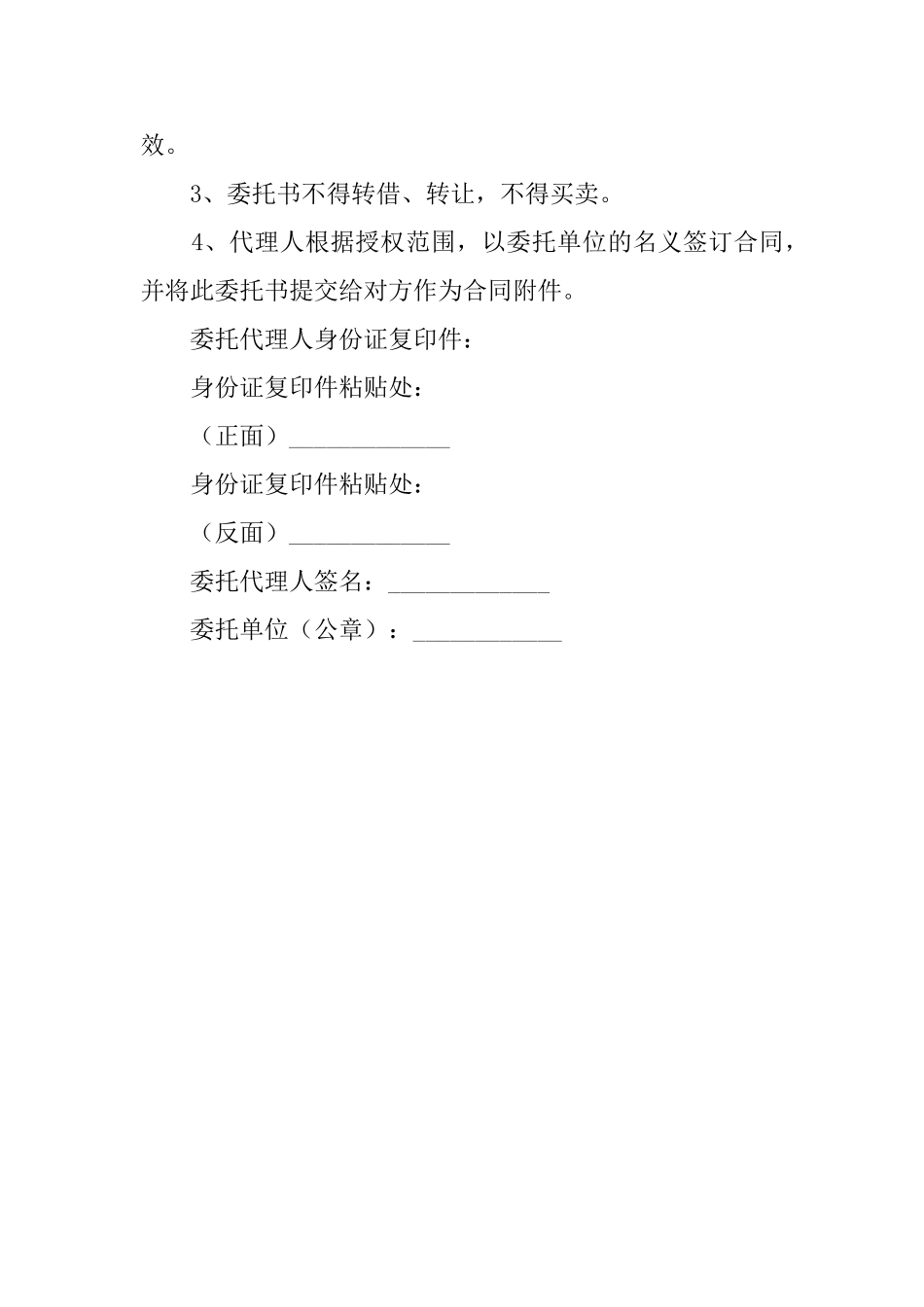 效。

3、委托书不得转借、转让，不得买卖。

4、代理人根据授权范围，以委托单位的名义签订合同，并将此委托书提交给对方作为合同附件。

委托代理人身份证复印件：

身份证复印件粘贴处：

（正面）_____________

身份证复印件粘贴处：

（反面）_____________

委托代理人签名：_____________

委托单位（公章）：____________